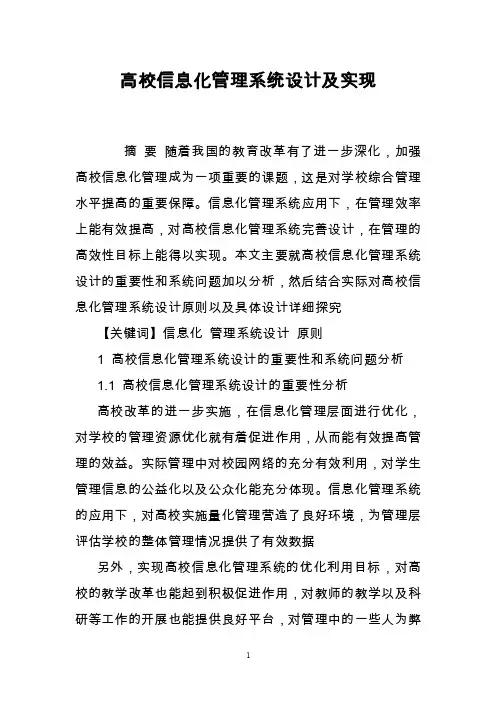 高校信息化管理系统设计及实现

摘 要 随着我国的教育改革有了进一步深化，加强高校信息化管理成为一项重要的课题，这是对学校综合管理水平提高的重要保障。信息化管理系统应用下，在管理效率上能有效提高，对高校信息化管理系统完善设计，在管理的高效性目标上能得以实现。本文主要就高校信息化管理系统设计的重要性和系统问题加以分析，然后结合实际对高校信息化管理系统设计原则以及具体设计详细探究

【关键词】信息化 管理系统设计 原则

1 高校信息化管理系统设计的重要性和系统问题分析

1.1 高校信息化管理系统设计的重要性分析

高校改革的进一步实施，在信息化管理层面进行优化，对学校的管理资源优化就有着促进作用，从而能有效提高管理的效益。实际管理中对校园网络的充分有效利用，对学生管理信息的公益化以及公众化能充分体现。信息化管理系统的应用下，对高校实施量化管理营造了良好环境，为管理层评估学校的整体管理情况提供了有效数据

另外，实现高校信息化管理系统的优化利用目标，对高校的教学改革也能起到积极促进作用，对教师的教学以及科研等工作的开展也能提供良好平台，对管理中的一些人为弊

1